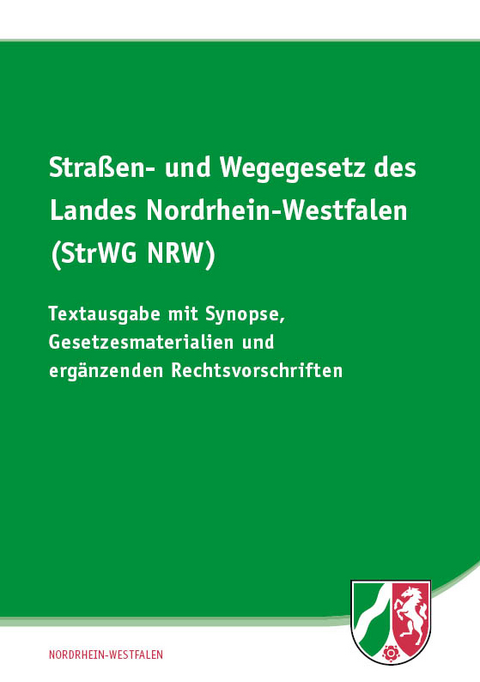 Straßen- und Wegegesetz des Landes Nordrhein-Westfalen (StrWG NRW)

Textausgabe mit Synopse, Gesetzesmaterialien und ergänzenden Rechtsvorschriften

NORDRHEIN-WESTFALEN